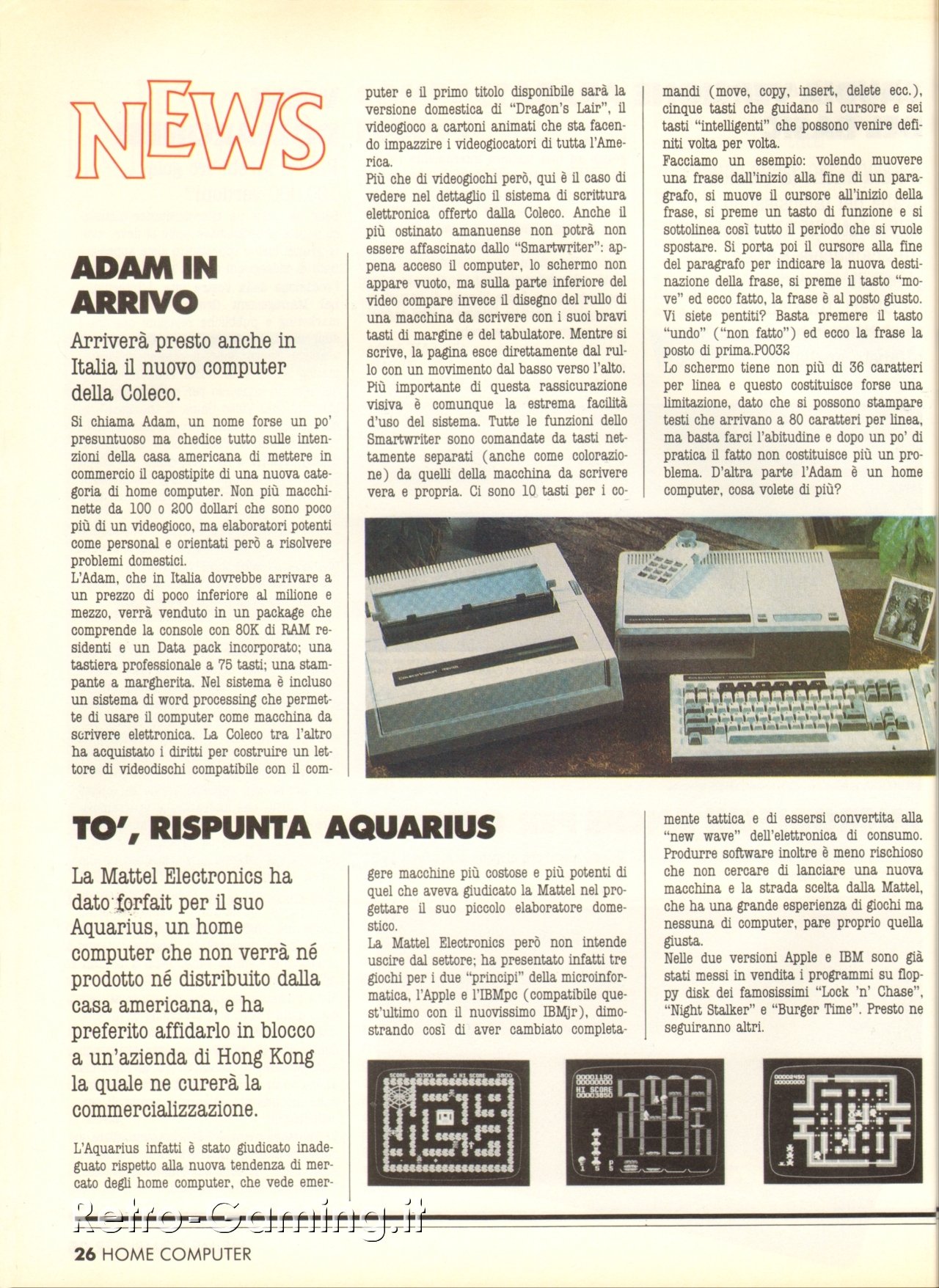 NEWS

ADAM IN ARRIVO

Arriverà presto anche in Italia il nuovo computer della Coleco.

Si chiama Adam, un nome forse un po' presuntuoso ma chedice tutto sulle intenzioni della casa americana di mettere in commercio il capostipite di una nuova categoria di home computer. Non più macchinette da 100 o 200 dollari che sono poco più di un videogioco, ma elaboratori potenti come personal e orientati però a risolvere problemi domestici.
L'Adam, che in Italia dovrebbe arrivare a un prezzo di poco inferiore al milione e mezzo, verrà venduto in un package che comprende la console con 80K di RAM residenti e un Data pack incorporato; una tastiera professionale a 75 tasti; una stampante a margherita. Nel sistema è incluso un sistema di word processing che permette di usare il computer come macchina da scrivere elettronica. La Coleco tra l'altro ha acquistato i diritti per costruire un lettore di videodischi compatibile con il computer e il primo titolo disponibile sarà la versione domestica di "Dragon's Lair", il videogioco a cartoni animati che sta facendo impazzire i videogiocatori di tutta l'America.
Più che di videogiochi però, qui è il caso di vedere nel dettaglio il sistema di scrittura elettronica offerto dalla Coleco. Anche il più ostinato amanuense non potrà non essere affascinato dallo "Smartwriter": appena acceso il computer, lo schermo non appare vuoto, ma sulla parte inferiore del video compare invece il disegno del rullo di una macchina da scrivere con i suoi bravi tasti di margine e del tabulatore. Mentre si scrive, la pagina esce direttamente dal rullo con un movimento dal basso verso l'alto.
Più importante di questa rassicurazione visiva è comunque la estrema facilità d'uso del sistema. Tutte le funzioni dello Smartwriter sono comandate da tasti nettamente separati (anche come colorazione) da quelli della macchina da scrivere vera e propria. Ci sono 10 tasti per i comandi (move, copy, insert, delete ecc.), cinque tasti che guidano il cursore e sei tasti "intelligenti" che possono venire definiti volta per volta.
Facciamo un esempio: volendo muovere una frase dall'inizio alla fine di un paragrafo, si muove il cursore all'inizio della frase, si preme un tasto di funzione e si sottolinea così tutto il periodo che si vuole spostare. Si porta poi il cursore alla fine del paragrafo per indicare la nuova destinazione della frase, si preme il tasto "move" ed ecco fatto, la frase è al posto giusto. Vi siete pentiti? Basta premere il tasto "undo" ("non fatto") ed ecco la frase la posto di prima.P0032
Lo schermo tiene non più di 36 caratteri per linea e questo costituisce forse una limitazione, dato che si possono stampare testi che arrivano a 80 caratteri per linea, ma basta farci l'abitudine e dopo un po' di pratica il fatto non costituisce più un problema. D'altra parte l'Adam è un home computer, cosa volete di più?

TO', RISPUNTA AQUARIUS

La Mattel Electronics ha dato forfait per il suo Aquarius, un home computer che non verrà né prodotto né distribuito dalla casa americana, e ha preferito affidarlo in blocco a un'azienda di Hong Kong la quale ne curerà la commercializzazione.

L'Aquarius infatti è stato giudicato inadeguato rispetto alla nuova tendenza di mercato degli home computer, che vede emergere macchine più costose e più potenti di quel che aveva giudicato la Mattel nel progettare il suo piccolo elaboratore domestico.
La Mattel Electronics però non intende uscire dal settore; ha presentato infatti tre giochi per i due "principi" della microinformatica, l'Apple e l'IBMpc (compatibile quest'ultimo con il nuovissimo IBMjr), dimostrando così di aver cambiato completamente tattica e di essersi convertita alla "new wave" dell'elettronica di consumo. Produrre software inoltre è meno rischioso che non cercare di lanciare una nuova macchina e la strada scelta dalla Mattel, che ha una grande esperienza di giochi ma nessuna di computer, pare proprio quella giusta.
Nelle due versioni Apple e IBM sono già stati messi in vendita i programmi su floppy disk dei famosissimi "Lock 'n' Chase", "Night Stalker" e "Burger Time". Presto ne seguiranno altri.

SCORE 30300 MAN 5 HI SCORE 5800

00001150
HI SCORE
00003850

00002450
00000000

Retro-Gaming.it

26 HOME COMPUTER